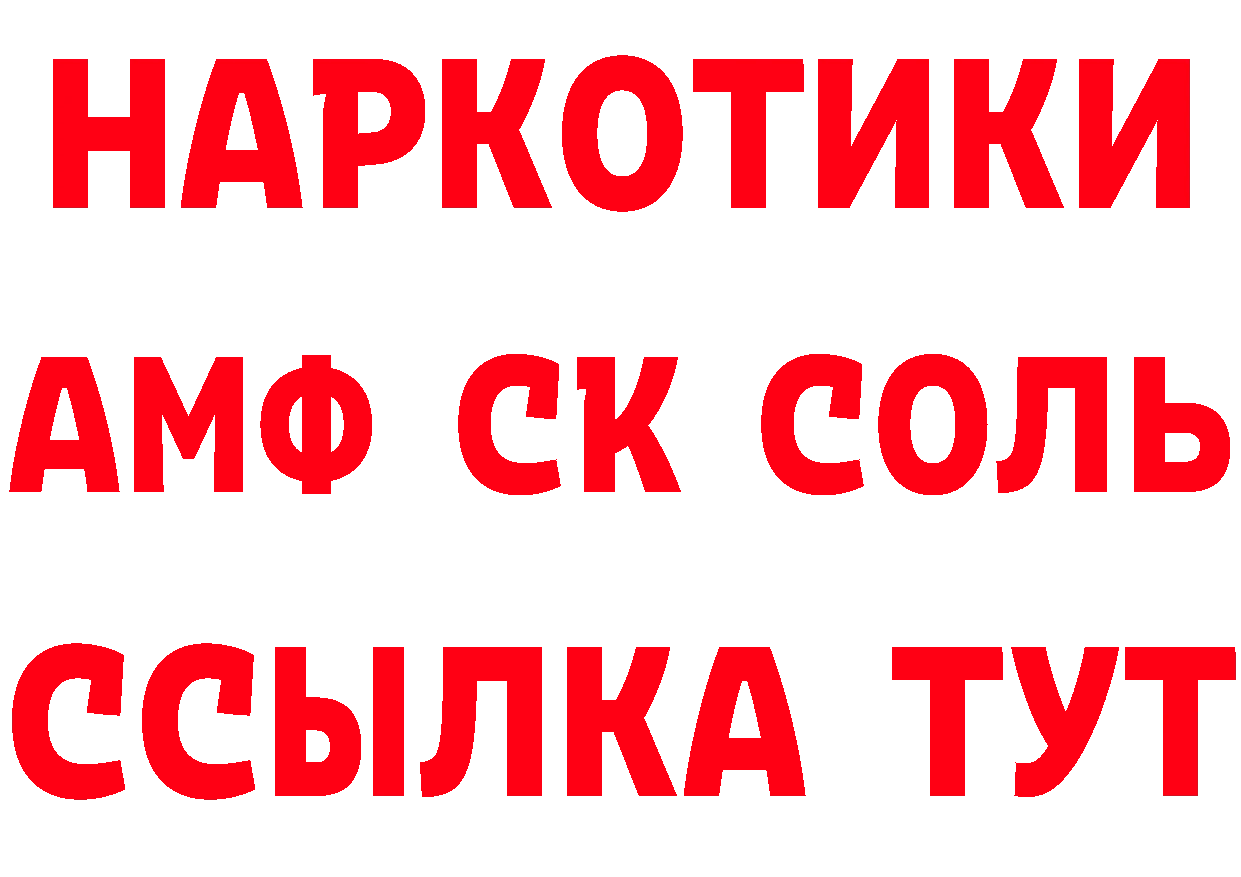 НАРКОТИКИ
АМФ СК СОЛЬ
ССЫЛКА ТУТ